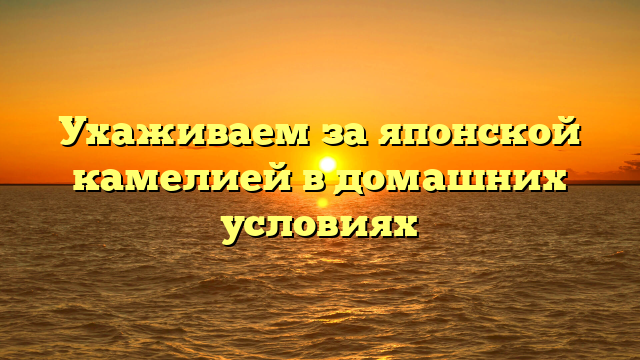 Ухаживаем за японской камелией в домашних условиях